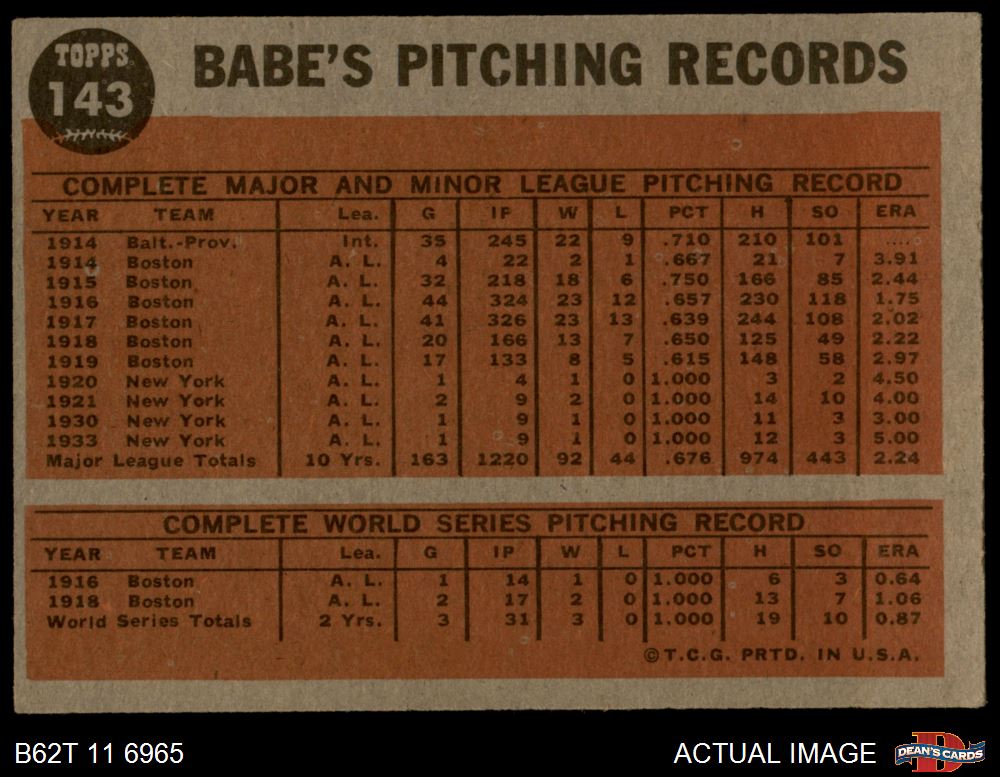 TOPPS 143

BABE'S PITCHING RECORDS

COMPLETE MAJOR AND MINOR LEAGUE PITCHING RECORD

| YEAR | TEAM | Lea. | G | IP | W | L | PCT | H | SO | ERA |
|---|---|---|---|---|---|---|---|---|---|---|
| 1914 | Balt.-Prov. | Int. | 35 | 245 | 22 | 9 | .710 | 210 | 101 | .... |
| 1914 | Boston | A. L. | 4 | 22 | 2 | 1 | .667 | 21 | 7 | 3.91 |
| 1915 | Boston | A. L. | 32 | 218 | 18 | 6 | .750 | 166 | 85 | 2.44 |
| 1916 | Boston | A. L. | 44 | 324 | 23 | 12 | .657 | 230 | 118 | 1.75 |
| 1917 | Boston | A. L. | 41 | 326 | 23 | 13 | .639 | 244 | 108 | 2.02 |
| 1918 | Boston | A. L. | 20 | 166 | 13 | 7 | .650 | 125 | 49 | 2.22 |
| 1919 | Boston | A. L. | 17 | 133 | 8 | 5 | .615 | 148 | 58 | 2.97 |
| 1920 | New York | A. L. | 1 | 4 | 1 | 0 | 1.000 | 3 | 2 | 4.50 |
| 1921 | New York | A. L. | 2 | 9 | 2 | 0 | 1.000 | 14 | 10 | 4.00 |
| 1930 | New York | A. L. | 1 | 9 | 1 | 0 | 1.000 | 11 | 3 | 3.00 |
| 1933 | New York | A. L. | 1 | 9 | 1 | 0 | 1.000 | 12 | 3 | 5.00 |
| Major League Totals | | 10 Yrs. | 163 | 1220 | 92 | 44 | .676 | 974 | 443 | 2.24 |

COMPLETE WORLD SERIES PITCHING RECORD

| YEAR | TEAM | Lea. | G | IP | W | L | PCT | H | SO | ERA |
|---|---|---|---|---|---|---|---|---|---|---|
| 1916 | Boston | A. L. | 1 | 14 | 1 | 0 | 1.000 | 6 | 3 | 0.64 |
| 1918 | Boston | A. L. | 2 | 17 | 2 | 0 | 1.000 | 13 | 7 | 1.06 |
| World Series Totals | | 2 Yrs. | 3 | 31 | 3 | 0 | 1.000 | 19 | 10 | 0.87 |

©T.C.G. PRTD. IN U.S.A.

B62T 11 6965

ACTUAL IMAGE

DEAN'S CARDS